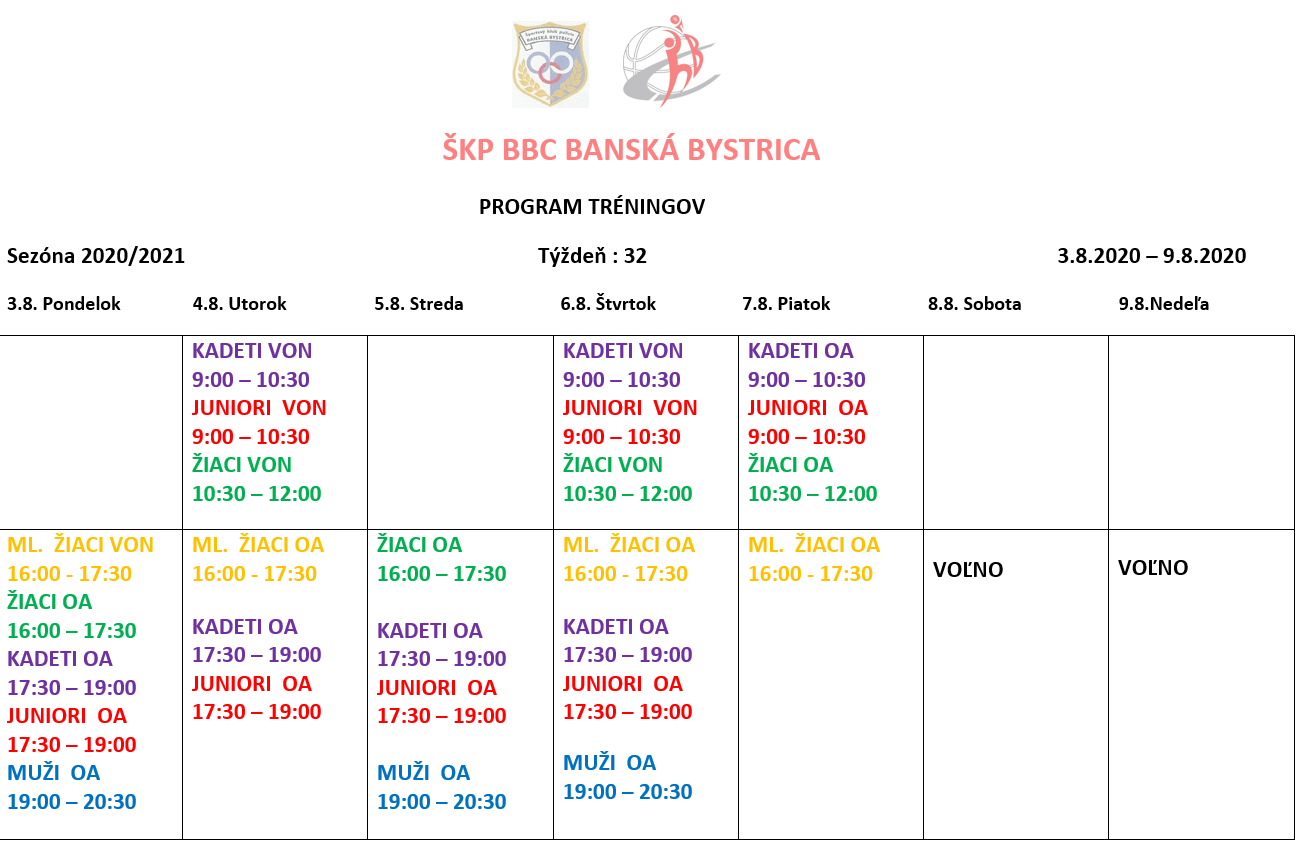 Športový klub polície BANSKÁ BYSTRICA

ŠKP BBC BANSKÁ BYSTRICA

PROGRAM TRÉNINGOV

Sezóna 2020/2021

Týždeň : 32

3.8.2020 – 9.8.2020

| 3.8. Pondelok | 4.8. Utorok | 5.8. Streda | 6.8. Štvrtok | 7.8. Piatok | 8.8. Sobota | 9.8.Nedeľa |
|---|---|---|---|---|---|---|
| | KADETI VON 9:00 – 10:30 JUNIORI VON 9:00 – 10:30 ŽIACI VON 10:30 – 12:00 | | KADETI VON 9:00 – 10:30 JUNIORI VON 9:00 – 10:30 ŽIACI VON 10:30 – 12:00 | KADETI OA 9:00 – 10:30 JUNIORI OA 9:00 – 10:30 ŽIACI OA 10:30 – 12:00 | | |
| ML. ŽIACI VON 16:00 - 17:30 ŽIACI OA 16:00 – 17:30 KADETI OA 17:30 – 19:00 JUNIORI OA 17:30 – 19:00 MUŽI OA 19:00 – 20:30 | ML. ŽIACI OA 16:00 - 17:30 KADETI OA 17:30 – 19:00 JUNIORI OA 17:30 – 19:00 | ŽIACI OA 16:00 – 17:30 KADETI OA 17:30 – 19:00 JUNIORI OA 17:30 – 19:00 MUŽI OA 19:00 – 20:30 | ML. ŽIACI OA 16:00 - 17:30 KADETI OA 17:30 – 19:00 JUNIORI OA 17:30 – 19:00 MUŽI OA 19:00 – 20:30 | ML. ŽIACI OA 16:00 - 17:30 | VOĽNO | VOĽNO |